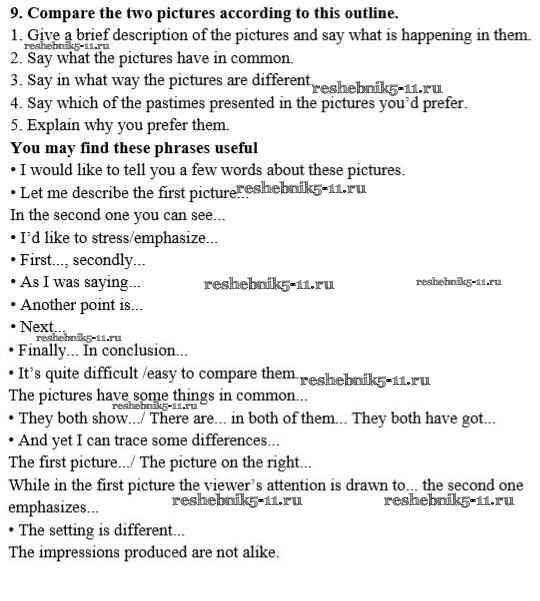 9. Compare the two pictures according to this outline.
1. Give a brief description of the pictures and say what is happening in them.
reshebnik5-11.ru
2. Say what the pictures have in common.
3. Say in what way the pictures are different reshebnik5-11.ru
4. Say which of the pastimes presented in the pictures you'd prefer.
5. Explain why you prefer them.
You may find these phrases useful
• I would like to tell you a few words about these pictures.
• Let me describe the first picture... reshebnik5-11.ru
In the second one you can see...
• I'd like to stress/emphasize...
• First..., secondly...
• As I was saying... reshebnik5-11.ru reshebnik5-11.ru
• Another point is...
• Next...
reshebnik5-11.ru
• Finally... In conclusion...
• It's quite difficult /easy to compare them. reshebnik5-11.ru
The pictures have some things in common...
reshebnik5-11.ru
• They both show.../ There are... in both of them... They both have got...
• And yet I can trace some differences...
The first picture.../ The picture on the right...
While in the first picture the viewer's attention is drawn to... the second one emphasizes... reshebnik5-11.ru reshebnik5-11.ru
• The setting is different...
The impressions produced are not alike.